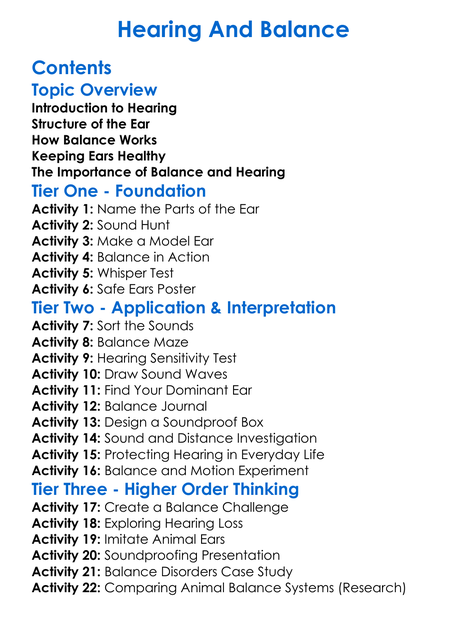 Hearing And Balance

Contents

Topic Overview

Introduction to Hearing
Structure of the Ear
How Balance Works
Keeping Ears Healthy
The Importance of Balance and Hearing

Tier One - Foundation

Activity 1: Name the Parts of the Ear
Activity 2: Sound Hunt
Activity 3: Make a Model Ear
Activity 4: Balance in Action
Activity 5: Whisper Test
Activity 6: Safe Ears Poster

Tier Two - Application & Interpretation

Activity 7: Sort the Sounds
Activity 8: Balance Maze
Activity 9: Hearing Sensitivity Test
Activity 10: Draw Sound Waves
Activity 11: Find Your Dominant Ear
Activity 12: Balance Journal
Activity 13: Design a Soundproof Box
Activity 14: Sound and Distance Investigation
Activity 15: Protecting Hearing in Everyday Life
Activity 16: Balance and Motion Experiment

Tier Three - Higher Order Thinking

Activity 17: Create a Balance Challenge
Activity 18: Exploring Hearing Loss
Activity 19: Imitate Animal Ears
Activity 20: Soundproofing Presentation
Activity 21: Balance Disorders Case Study
Activity 22: Comparing Animal Balance Systems (Research)